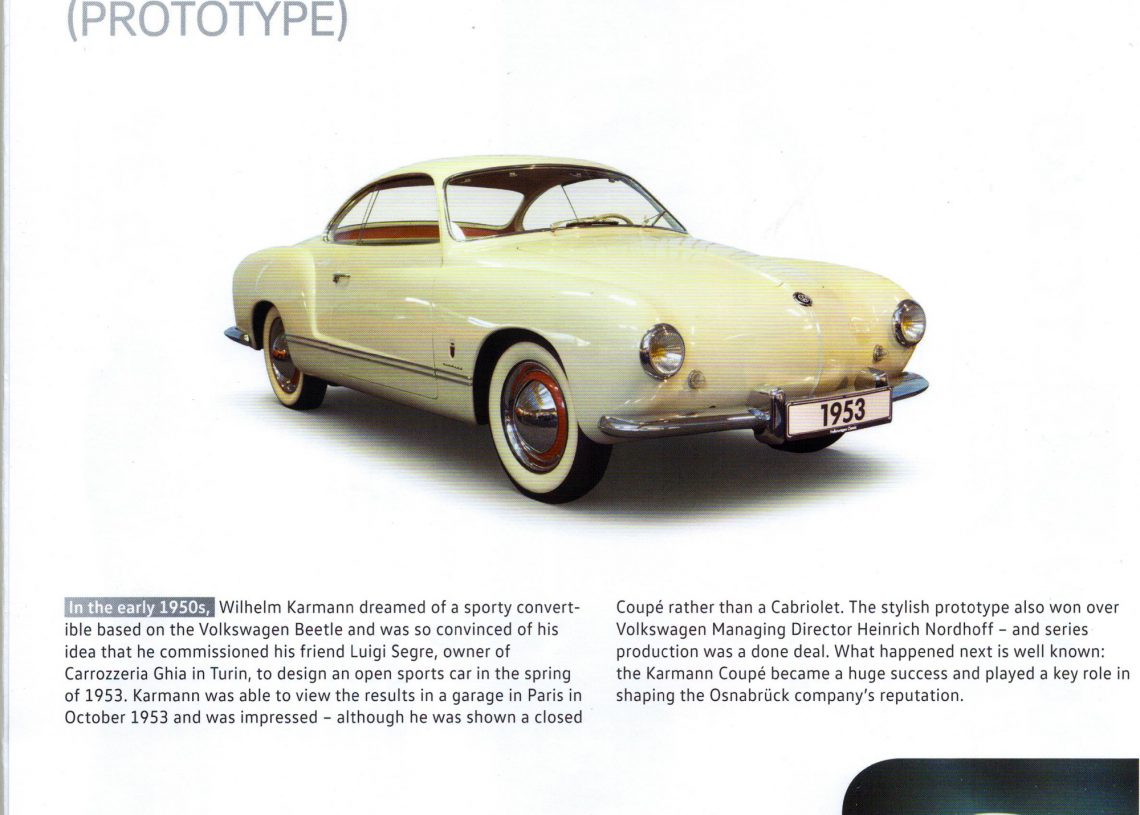 (PROTOTYPE)

1953

In the early 1950s, Wilhelm Karmann dreamed of a sporty convertible based on the Volkswagen Beetle and was so convinced of his idea that he commissioned his friend Luigi Segre, owner of Carrozzeria Ghia in Turin, to design an open sports car in the spring of 1953. Karmann was able to view the results in a garage in Paris in October 1953 and was impressed – although he was shown a closed Coupé rather than a Cabriolet. The stylish prototype also won over Volkswagen Managing Director Heinrich Nordhoff – and series production was a done deal. What happened next is well known: the Karmann Coupé became a huge success and played a key role in shaping the Osnabrück company's reputation.